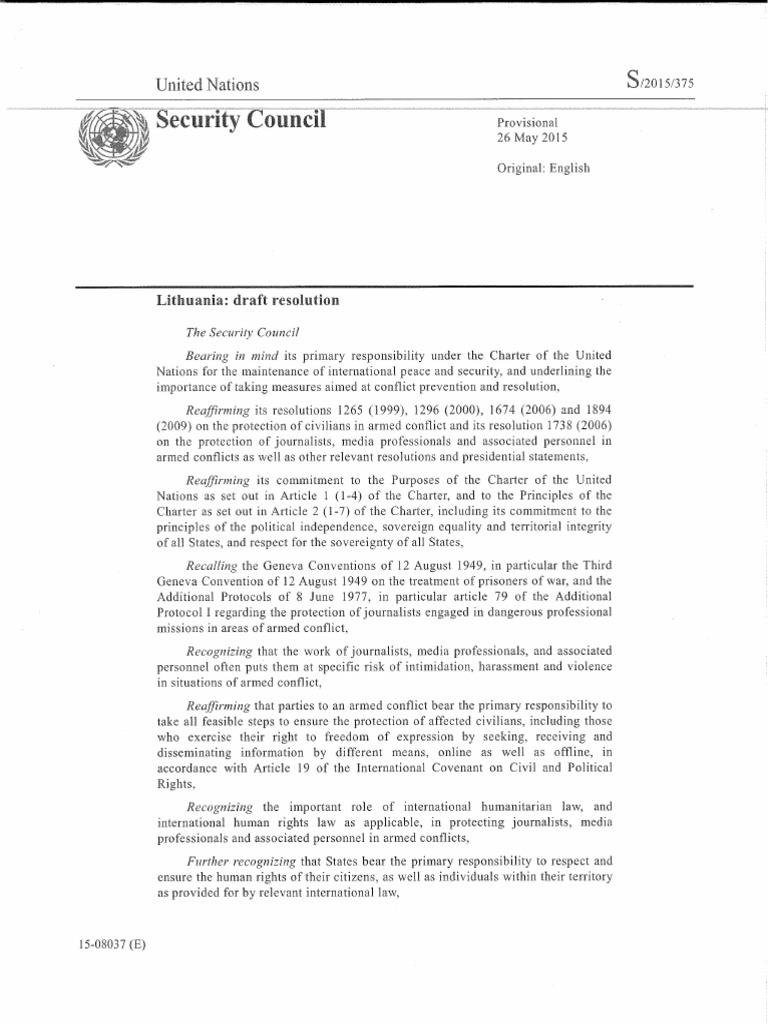 United Nations

S/2015/375

Security Council

Provisional
26 May 2015

Original: English

Lithuania: draft resolution

The Security Council

Bearing in mind its primary responsibility under the Charter of the United Nations for the maintenance of international peace and security, and underlining the importance of taking measures aimed at conflict prevention and resolution,

Reaffirming its resolutions 1265 (1999), 1296 (2000), 1674 (2006) and 1894 (2009) on the protection of civilians in armed conflict and its resolution 1738 (2006) on the protection of journalists, media professionals and associated personnel in armed conflicts as well as other relevant resolutions and presidential statements,

Reaffirming its commitment to the Purposes of the Charter of the United Nations as set out in Article 1 (1-4) of the Charter, and to the Principles of the Charter as set out in Article 2 (1-7) of the Charter, including its commitment to the principles of the political independence, sovereign equality and territorial integrity of all States, and respect for the sovereignty of all States,

Recalling the Geneva Conventions of 12 August 1949, in particular the Third Geneva Convention of 12 August 1949 on the treatment of prisoners of war, and the Additional Protocols of 8 June 1977, in particular article 79 of the Additional Protocol I regarding the protection of journalists engaged in dangerous professional missions in areas of armed conflict,

Recognizing that the work of journalists, media professionals, and associated personnel often puts them at specific risk of intimidation, harassment and violence in situations of armed conflict,

Reaffirming that parties to an armed conflict bear the primary responsibility to take all feasible steps to ensure the protection of affected civilians, including those who exercise their right to freedom of expression by seeking, receiving and disseminating information by different means, online as well as offline, in accordance with Article 19 of the International Covenant on Civil and Political Rights,

Recognizing the important role of international humanitarian law, and international human rights law as applicable, in protecting journalists, media professionals and associated personnel in armed conflicts,

Further recognizing that States bear the primary responsibility to respect and ensure the human rights of their citizens, as well as individuals within their territory as provided for by relevant international law,

15-08037 (E)